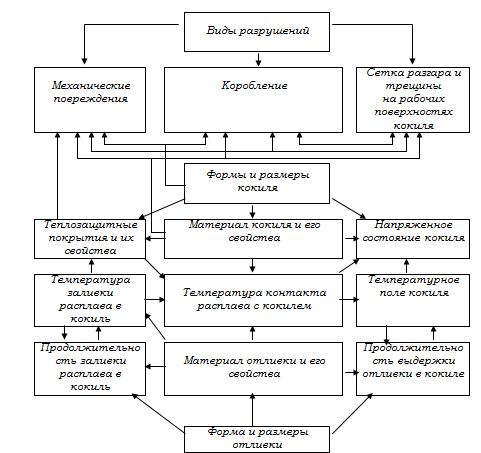 Виды разрушений

Механические повреждения

Коробление

Сетка разгара и трещины на рабочих поверхностях кокиля

Формы и размеры кокиля

Теплозащитные покрытия и их свойства

Материал кокиля и его свойства

Напряженное состояние кокиля

Температура заливки расплава в кокиль

Температура контакта расплава с кокилем

Температурное поле кокиля

Продолжительность заливки расплава в кокиль

Материал отливки и его свойства

Продолжительность выдержки отливки в кокиле

Форма и размеры отливки